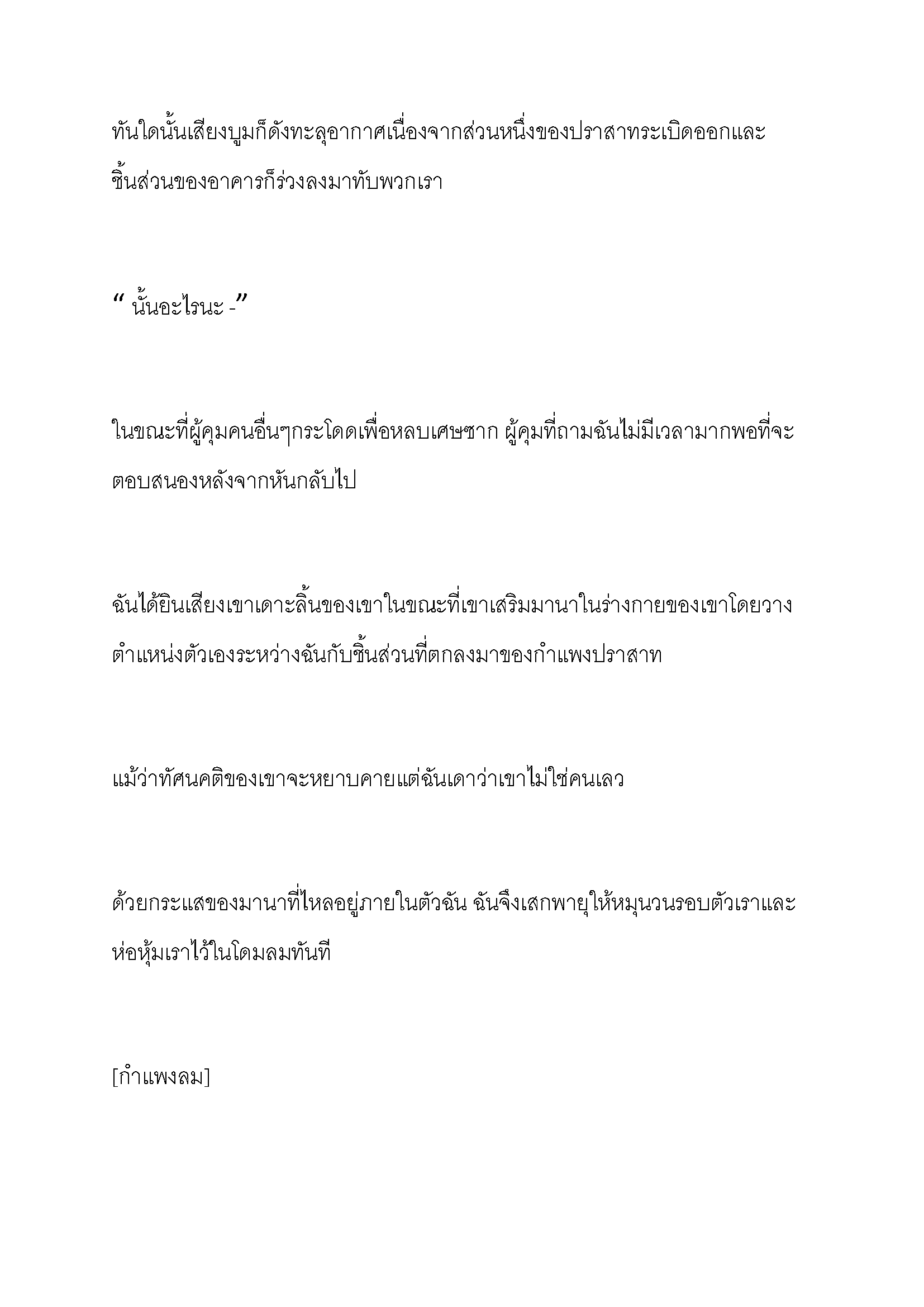 ทันใดนั้นเสียงบูมก็ดังทะลุอากาศเนื่องจากส่วนหนึ่งของปราสาทระเบิดออกและชิ้นส่วนของอาคารก็ร่วงลงมาทับพวกเรา

“ นั้นอะไรนะ -”

ในขณะที่ผู้คุมคนอื่นๆกระโดดเพื่อหลบเศษซาก ผู้คุมที่ถามฉันไม่มีเวลามากพอที่จะตอบสนองหลังจากหันกลับไป

ฉันได้ยินเสียงเขาเดาะลิ้นของเขาในขณะที่เขาเสริมมานาในร่างกายของเขาโดยวางตำแหน่งตัวเองระหว่างฉันกับชิ้นส่วนที่ตกลงมาของกำแพงปราสาท

แม้ว่าทัศนคติของเขาจะหยาบคายแต่ฉันเดาว่าเขาไม่ใช่คนเลว

ด้วยกระแสของมานาที่ไหลอยู่ภายในตัวฉัน ฉันจึงเสกพายุให้หมุนวนรอบตัวเราและห่อหุ้มเราไว้ในโดมลมทันที

[กำแพงลม]